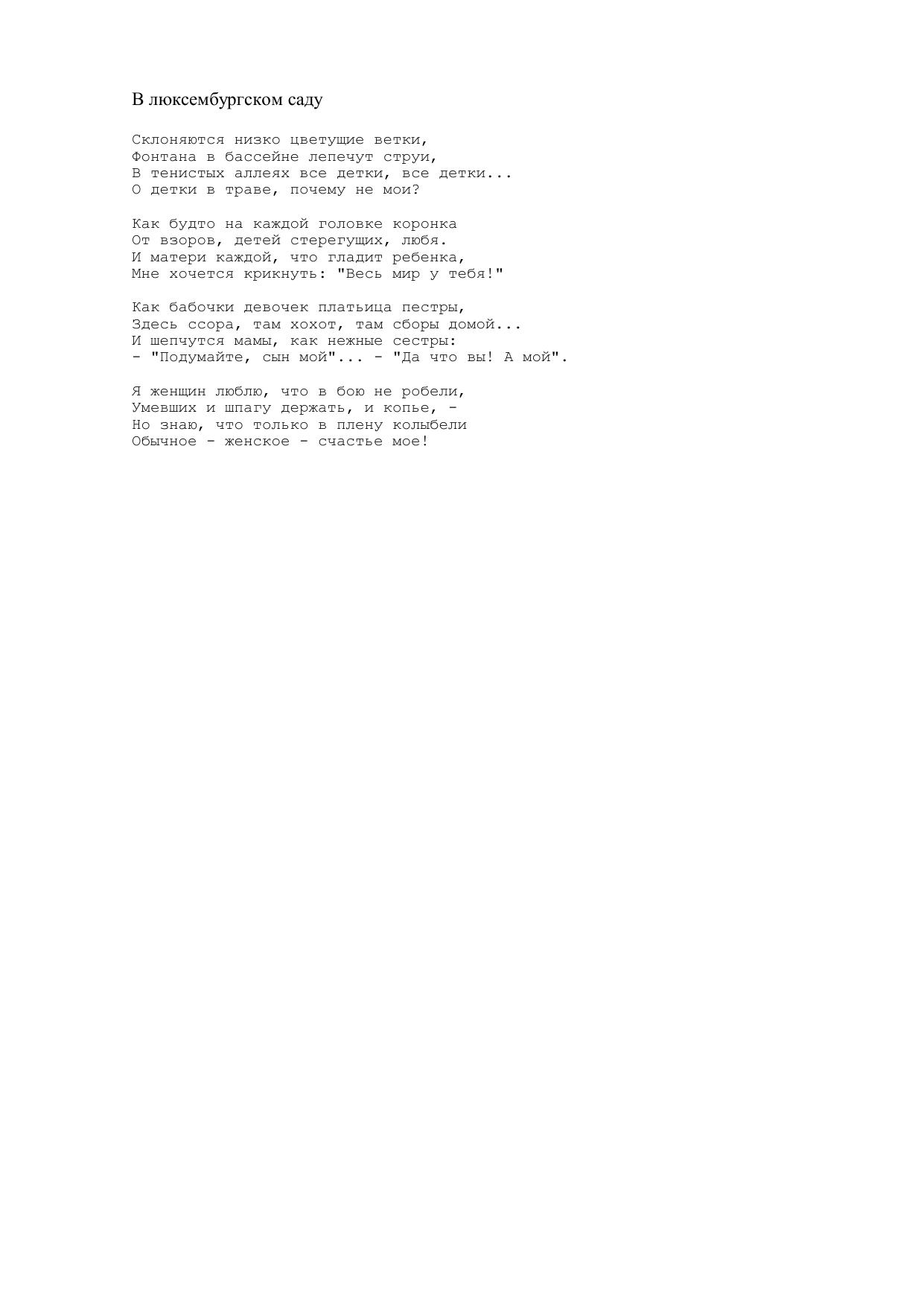 В люксембургском саду

Склоняются низко цветущие ветки,
Фонтана в бассейне лепечут струи,
В тенистых аллеях все детки, все детки...
О детки в траве, почему не мои?

Как будто на каждой головке коронка
От взоров, детей стерегущих, любя.
И матери каждой, что гладит ребенка,
Мне хочется крикнуть: "Весь мир у тебя!"

Как бабочки девочек платьица пестры,
Здесь ссора, там хохот, там сборы домой...
И шепчутся мамы, как нежные сестры:
- "Подумайте, сын мой"... - "Да что вы! А мой".

Я женщин люблю, что в бою не робели,
Умевших и шпагу держать, и копье, -
Но знаю, что только в плену колыбели
Обычное - женское - счастье мое!